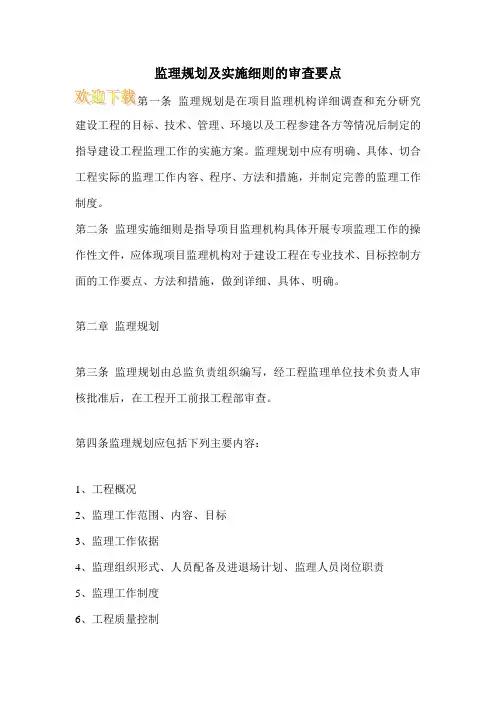 监理规划及实施细则的审查要点

欢迎下载第一条 监理规划是在项目监理机构详细调查和充分研究建设工程的目标、技术、管理、环境以及工程参建各方等情况后制定的指导建设工程监理工作的实施方案。监理规划中应有明确、具体、切合工程实际的监理工作内容、程序、方法和措施，并制定完善的监理工作制度。

第二条 监理实施细则是指导项目监理机构具体开展专项监理工作的操作性文件，应体现项目监理机构对于建设工程在专业技术、目标控制方面的工作要点、方法和措施，做到详细、具体、明确。

第二章 监理规划

第三条 监理规划由总监负责组织编写，经工程监理单位技术负责人审核批准后，在工程开工前报工程部审查。

第四条监理规划应包括下列主要内容：

1、工程概况

2、监理工作范围、内容、目标

3、监理工作依据

4、监理组织形式、人员配备及进退场计划、监理人员岗位职责

5、监理工作制度

6、工程质量控制